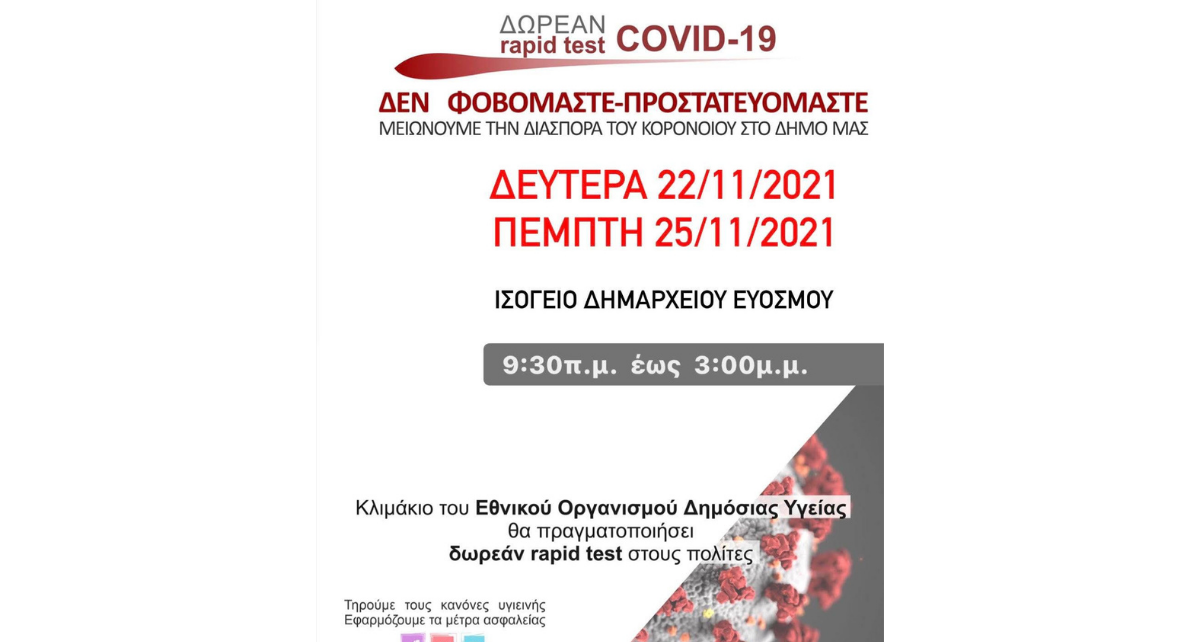 ΔΩΡΕΑΝ
rapid test COVID-19

ΔΕΝ ΦΟΒΟΜΑΣΤΕ-ΠΡΟΣΤΑΤΕΥΟΜΑΣΤΕ
ΜΕΙΩΝΟΥΜΕ ΤΗΝ ΔΙΑΣΠΟΡΑ ΤΟΥ ΚΟΡΟΝΟΙΟΥ ΣΤΟ ΔΗΜΟ ΜΑΣ

ΔΕΥΤΕΡΑ 22/11/2021
ΠΕΜΠΤΗ 25/11/2021

ΙΣΟΓΕΙΟ ΔΗΜΑΡΧΕΙΟΥ ΕΥΟΣΜΟΥ

9:30π.μ. έως 3:00μ.μ.

Κλιμάκιο του Εθνικού Οργανισμού Δημόσιας Υγείας θα πραγματοποιήσει δωρεάν rapid test στους πολίτες

Τηρούμε τους κανόνες υγιεινής
Εφαρμόζουμε τα μέτρα ασφαλείας